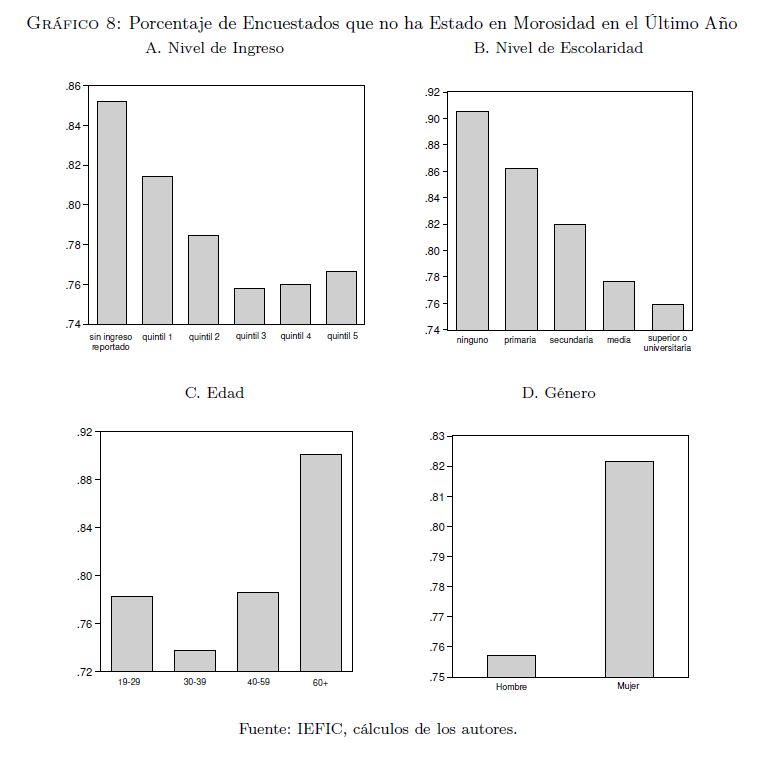 Gráfico 8: Porcentaje de Encuestados que no ha Estado en Morosidad en el Último Año

A. Nivel de Ingreso

.86
.84
.82
.80
.78
.76
.74

sin ingreso reportado
quintil 1
quintil 2
quintil 3
quintil 4
quintil 5

B. Nivel de Escolaridad

.92
.90
.88
.86
.84
.82
.80
.78
.76
.74

ninguno
primaria
secundaria
media
superior o universitaria

C. Edad

.92
.88
.84
.80
.76
.72

19-29
30-39
40-59
60+

D. Género

.83
.82
.81
.80
.79
.78
.77
.76
.75

Hombre
Mujer

Fuente: IEFIC, cálculos de los autores.